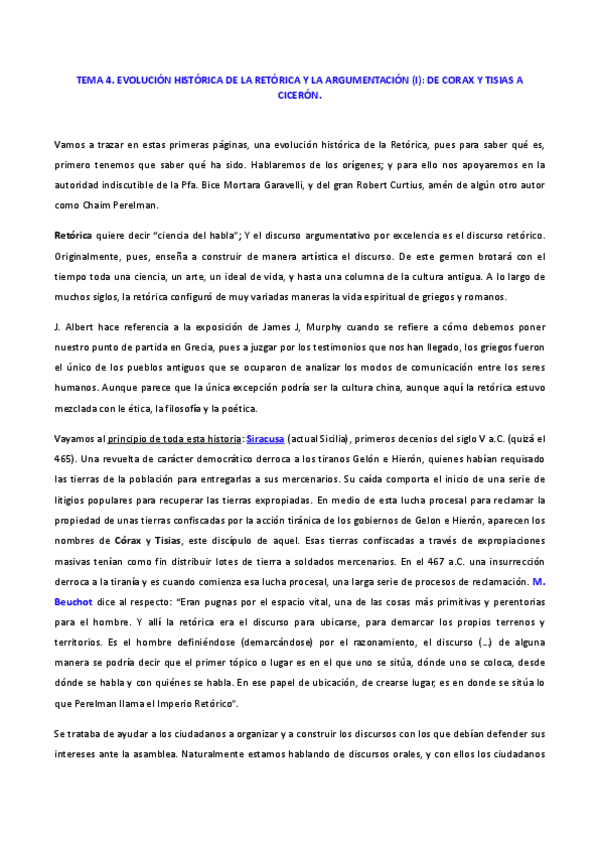 TEMA 4. EVOLUCIÓN HISTÓRICA DE LA RETÓRICA Y LA ARGUMENTACIÓN (I): DE CORAX Y TISIAS A CICERÓN.

Vamos a trazar en estas primeras páginas, una evolución histórica de la Retórica, pues para saber qué es, primero tenemos que saber qué ha sido. Hablaremos de los orígenes; y para ello nos apoyaremos en la autoridad indiscutible de la Pfa. Bice Mortara Garavelli, y del gran Robert Curtius, amén de algún otro autor como Chaim Perelman.

Retórica quiere decir "ciencia del habla"; Y el discurso argumentativo por excelencia es el discurso retórico. Originalmente, pues, enseña a construir de manera artística el discurso. De este germen brotará con el tiempo toda una ciencia, un arte, un ideal de vida, y hasta una columna de la cultura antigua. A lo largo de muchos siglos, la retórica configuró de muy variadas maneras la vida espiritual de griegos y romanos.

J. Albert hace referencia a la exposición de James J, Murphy cuando se refiere a cómo debemos poner nuestro punto de partida en Grecia, pues a juzgar por los testimonios que nos han llegado, los griegos fueron el único de los pueblos antiguos que se ocuparon de analizar los modos de comunicación entre los seres humanos. Aunque parece que la única excepción podría ser la cultura china, aunque aquí la retórica estuvo mezclada con le ética, la filosofía y la poética.

Vayamos al principio de toda esta historia: Siracusa (actual Sicilia), primeros decenios del siglo V a.C. (quizá el 465). Una revuelta de carácter democrático derroca a los tiranos Gelón e Hierón, quienes habían requisado las tierras de la población para entregarlas a sus mercenarios. Su caída comporta el inicio de una serie de litigios populares para recuperar las tierras expropiadas. En medio de esta lucha procesal para reclamar la propiedad de unas tierras confiscadas por la acción tiránica de los gobiernos de Gelon e Hierón, aparecen los nombres de Córax y Tisias, este discípulo de aquel. Esas tierras confiscadas a través de expropiaciones masivas tenían como fin distribuir lotes de tierra a soldados mercenarios. En el 467 a.C. una insurrección derroca a la tiranía y es cuando comienza esa lucha procesal, una larga serie de procesos de reclamación. M. Beuchot dice al respecto: "Eran pugnas por el espacio vital, una de las cosas más primitivas y perentorias para el hombre. Y allí la retórica era el discurso para ubicarse, para demarcar los propios terrenos y territorios. Es el hombre definiéndose (demarcándose) por el razonamiento, el discurso (…) de alguna manera se podría decir que el primer tópico o lugar es en el que uno se sitúa, dónde uno se coloca, desde dónde se habla y con quiénes se habla. En ese papel de ubicación, de crearse lugar, es en donde se sitúa lo que Perelman llama el Imperio Retórico".

Se trataba de ayudar a los ciudadanos a organizar y a construir los discursos con los que debían defender sus intereses ante la asamblea. Naturalmente estamos hablando de discursos orales, y con ellos los ciudadanos